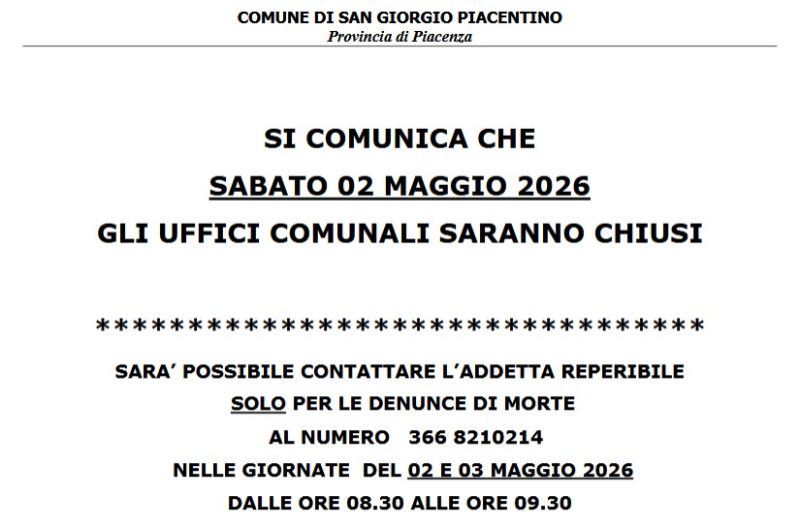 COMUNE DI SAN GIORGIO PIACENTINO
Provincia di Piacenza

SI COMUNICA CHE
SABATO 02 MAGGIO 2026
GLI UFFICI COMUNALI SARANNO CHIUSI

*********************************

SARA' POSSIBILE CONTATTARE L'ADDETTA REPERIBILE
SOLO PER LE DENUNCE DI MORTE
AL NUMERO 366 8210214
NELLE GIORNATE DEL 02 E 03 MAGGIO 2026
DALLE ORE 08.30 ALLE ORE 09.30